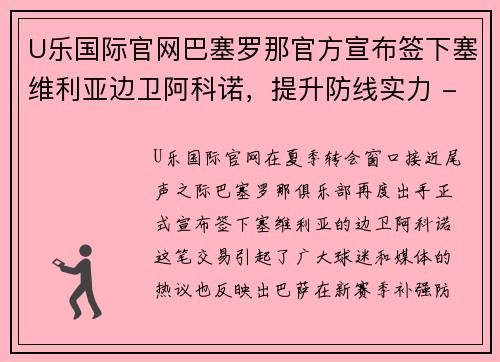 U乐国际官网巴塞罗那官方宣布签下塞维利亚边卫阿科诺，提升防线实力 -

U乐国际官网在夏季转会窗口接近尾声之际巴塞罗那俱乐部再度出手正式宣布签下塞维利亚的边卫阿科诺这笔交易引起了广大球迷和媒体的热议也反映出巴萨在新赛季补强防